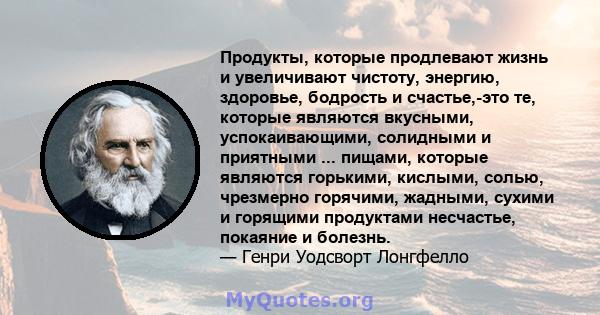 Продукты, которые продлевают жизнь и увеличивают чистоту, энергию, здоровье, бодрость и счастье,-это те, которые являются вкусными, успокаивающими, солидными и приятными ... пищами, которые являются горькими, кислыми, солью, чрезмерно горячими, жадными, сухими и горящими продуктами несчастье, покаяние и болезнь.
— Генри Уодсворт Лонгфелло

MyQuotes.org